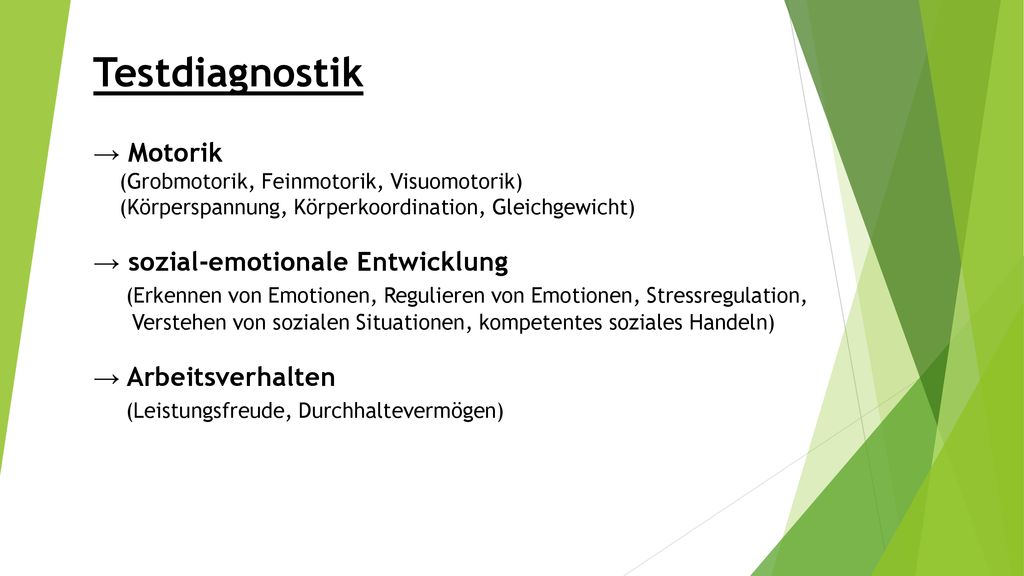 Testdiagnostik

→ Motorik
(Grobmotorik, Feinmotorik, Visuomotorik)
(Körperspannung, Körperkoordination, Gleichgewicht)

→ sozial-emotionale Entwicklung
(Erkennen von Emotionen, Regulieren von Emotionen, Stressregulation, Verstehen von sozialen Situationen, kompetentes soziales Handeln)

→ Arbeitsverhalten
(Leistungsfreude, Durchhaltevermögen)